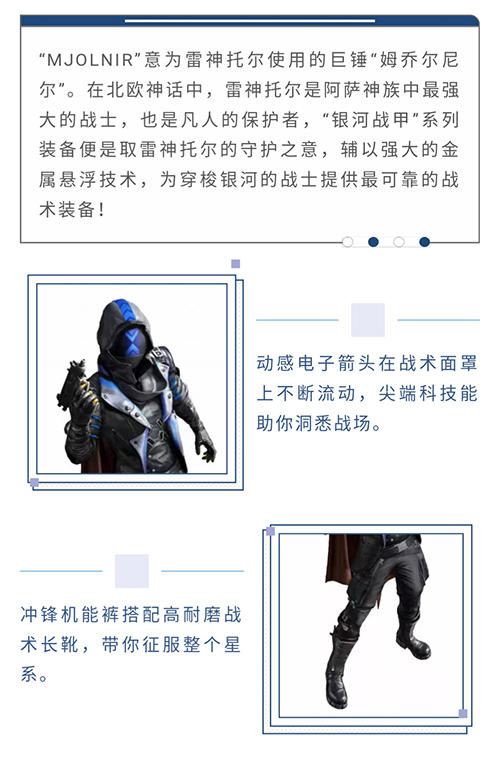 “MJOLNIR”意为雷神托尔使用的巨锤“姆乔尔尼尔”。在北欧神话中，雷神托尔是阿萨神族中最强大的战士，也是凡人的保护者，“银河战甲”系列装备便是取雷神托尔的守护之意，辅以强大的金属悬浮技术，为穿梭银河的战士提供最可靠的战术装备！

动感电子箭头在战术面罩上不断流动，尖端科技能助你洞悉战场。

冲锋机能裤搭配高耐磨战术长靴，带你征服整个星系。